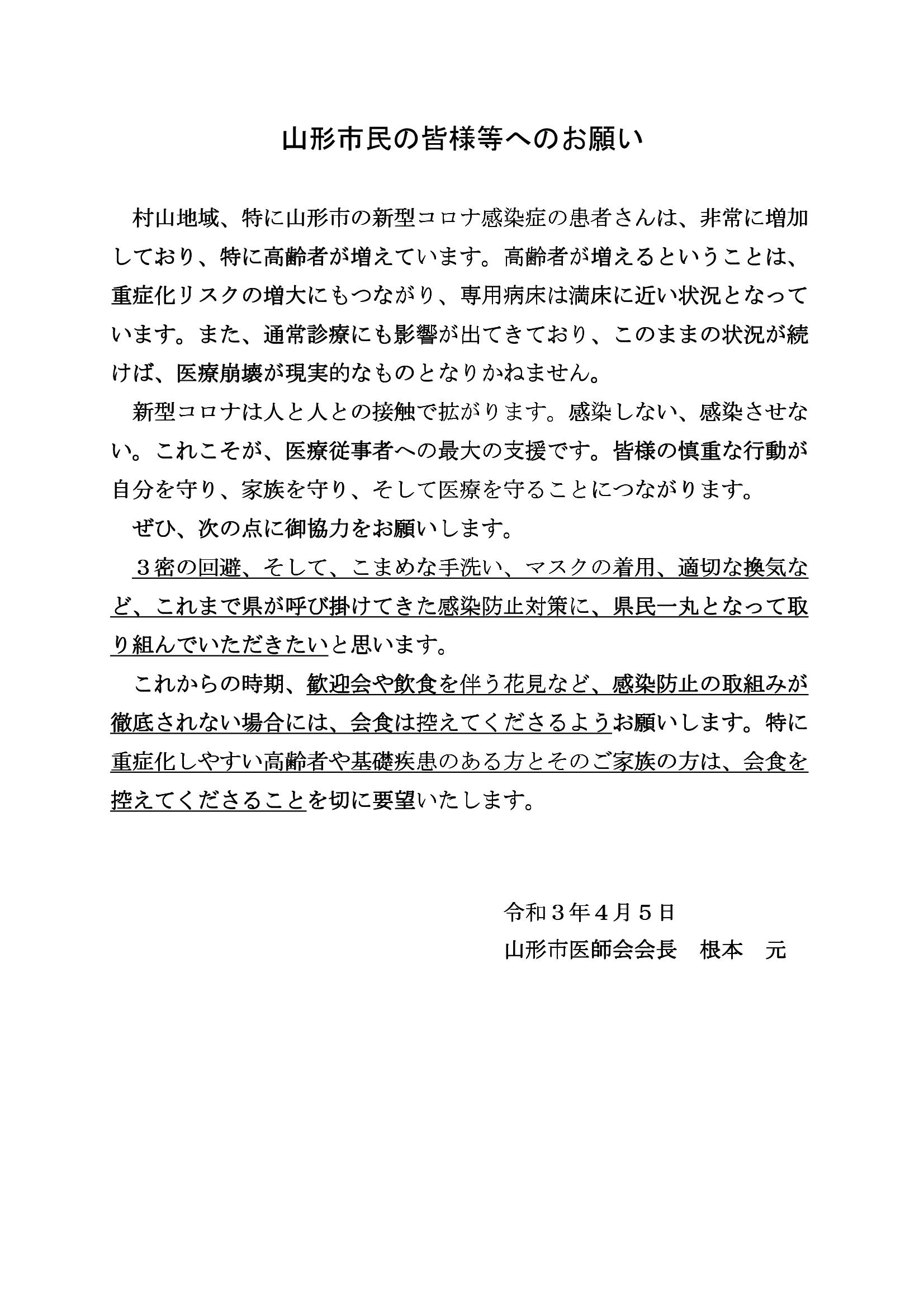 山形市民の皆様等へのお願い

村山地域、特に山形市の新型コロナ感染症の患者さんは、非常に増加しており、特に高齢者が増えています。高齢者が増えるということは、重症化リスクの増大にもつながり、専用病床は満床に近い状況となっています。また、通常診療にも影響が出てきており、このままの状況が続けば、医療崩壊が現実的なものとなりかねません。

新型コロナは人と人との接触で拡がります。感染しない、感染させない。これこそが、医療従事者への最大の支援です。皆様の慎重な行動が自分を守り、家族を守り、そして医療を守ることにつながります。

ぜひ、次の点に御協力をお願いします。

３密の回避、そして、こまめな手洗い、マスクの着用、適切な換気など、これまで県が呼び掛けてきた感染防止対策に、県民一丸となって取り組んでいただきたいと思います。

これからの時期、歓迎会や飲食を伴う花見など、感染防止の取組みが徹底されない場合には、会食は控えてくださるようお願いします。特に重症化しやすい高齢者や基礎疾患のある方とそのご家族の方は、会食を控えてくださることを切に要望いたします。

令和３年４月５日
山形市医師会会長　根本　元